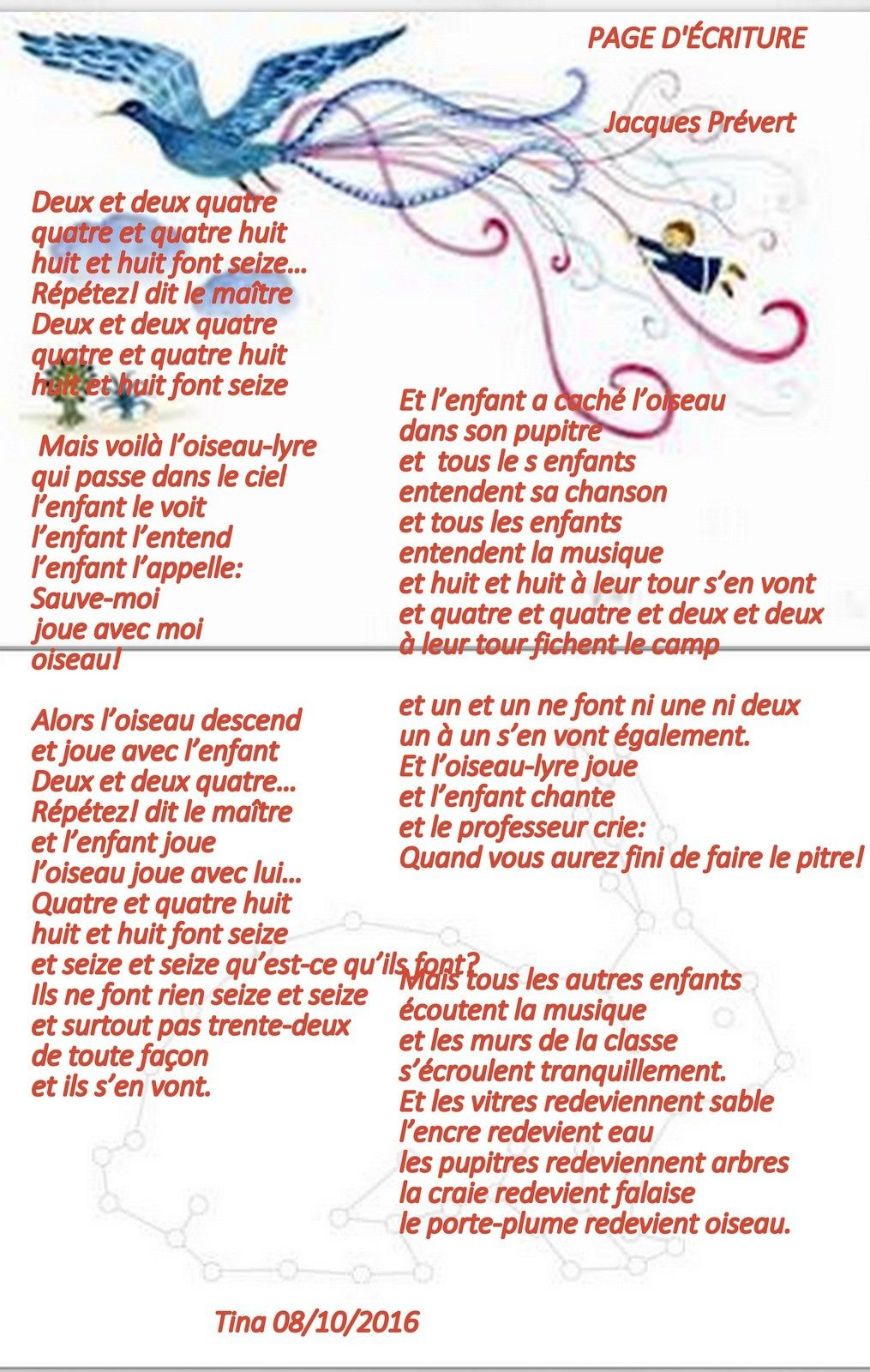 PAGE D'ÉCRITURE

Jacques Prévert

Deux et deux quatre
quatre et quatre huit
huit et huit font seize…
Répétez! dit le maître
Deux et deux quatre
quatre et quatre huit
huit et huit font seize

Mais voilà l'oiseau-lyre
qui passe dans le ciel
l'enfant le voit
l'enfant l'entend
l'enfant l'appelle:
Sauve-moi
joue avec moi
oiseau!

Alors l'oiseau descend
et joue avec l'enfant
Deux et deux quatre…
Répétez! dit le maître
et l'enfant joue
l'oiseau joue avec lui…
Quatre et quatre huit
huit et huit font seize
et seize et seize qu'est-ce qu'ils font?
Ils ne font rien seize et seize
et surtout pas trente-deux
de toute façon
et ils s'en vont.

Et l'enfant a caché l'oiseau
dans son pupitre
et tous le s enfants
entendent sa chanson
et tous les enfants
entendent la musique
et huit et huit à leur tour s'en vont
et quatre et quatre et deux et deux
à leur tour fichent le camp

et un et un ne font ni une ni deux
un à un s'en vont également.
Et l'oiseau-lyre joue
et l'enfant chante
et le professeur crie:
Quand vous aurez fini de faire le pitre!

Mais tous les autres enfants
écoutent la musique
et les murs de la classe
s'écroulent tranquillement.
Et les vitres redeviennent sable
l'encre redevient eau
les pupitres redeviennent arbres
la craie redevient falaise
le porte-plume redevient oiseau.

Tina 08/10/2016